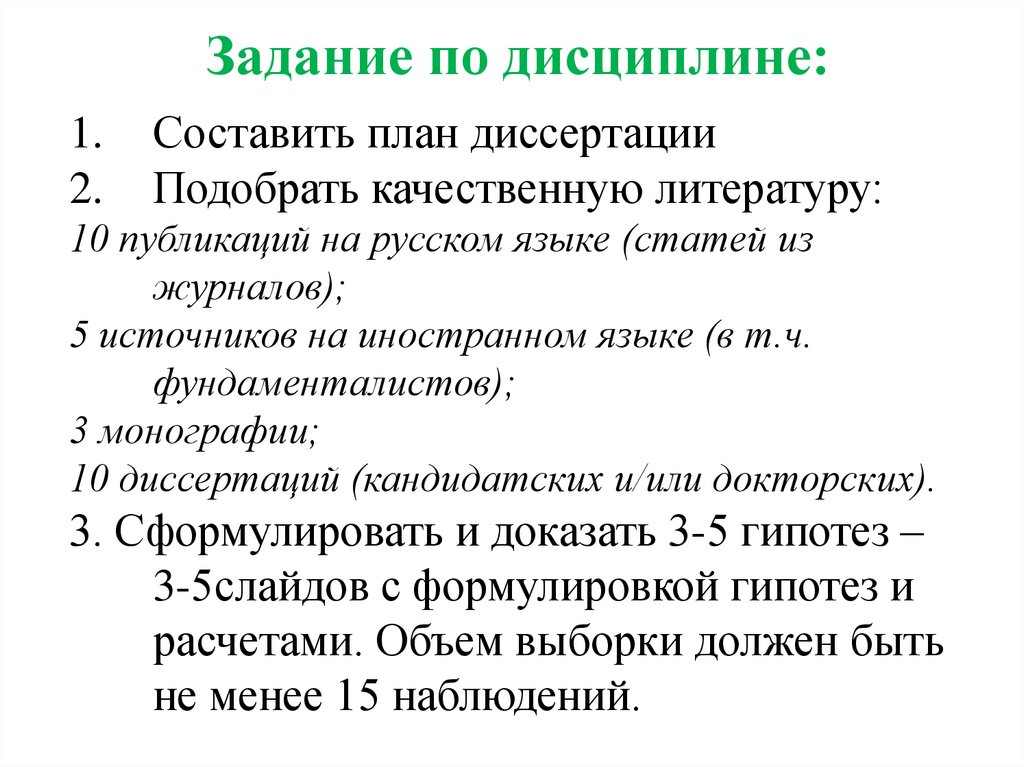 Задание по дисциплине:

1. Составить план диссертации
2. Подобрать качественную литературу:
10 публикаций на русском языке (статей из журналов);
5 источников на иностранном языке (в т.ч. фундаменталистов);
3 монографии;
10 диссертаций (кандидатских и/или докторских).
3. Сформулировать и доказать 3-5 гипотез – 3-5слайдов с формулировкой гипотез и расчетами. Объем выборки должен быть не менее 15 наблюдений.